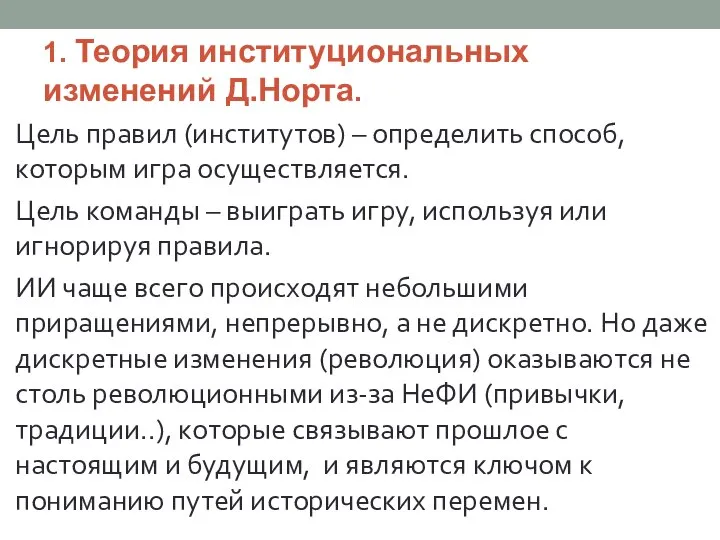 1. Теория институциональных изменений Д.Норта.

Цель правил (институтов) – определить способ, которым игра осуществляется.

Цель команды – выиграть игру, используя или игнорируя правила.

ИИ чаще всего происходят небольшими приращениями, непрерывно, а не дискретно. Но даже дискретные изменения (революция) оказываются не столь революционными из-за НеФИ (привычки, традиции..), которые связывают прошлое с настоящим и будущим, и являются ключом к пониманию путей исторических перемен.